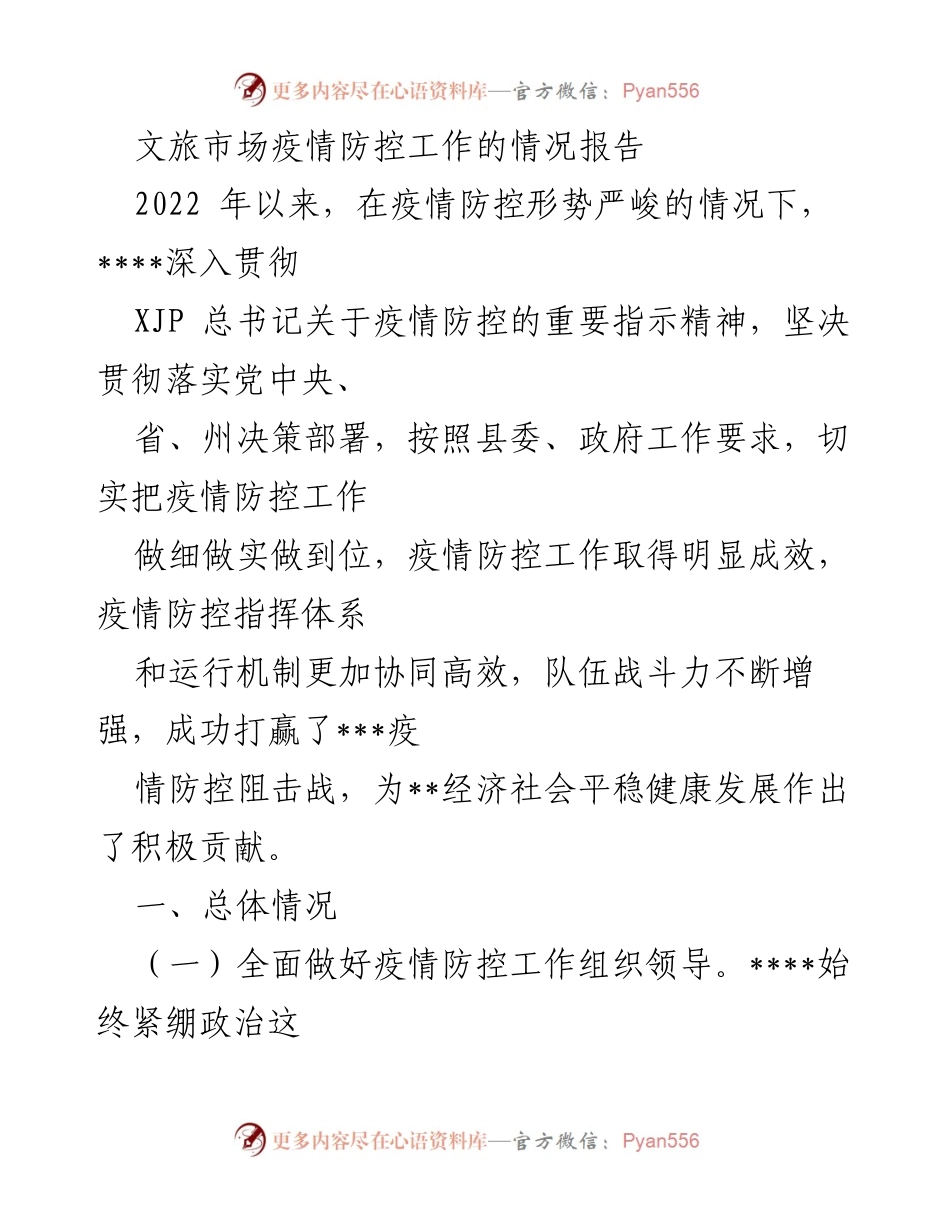 更多内容尽在心语资料库—官方微信：Pyan556

文旅市场疫情防控工作的情况报告

2022 年以来，在疫情防控形势严峻的情况下，****深入贯彻

XJP 总书记关于疫情防控的重要指示精神，坚决贯彻落实党中央、

省、州决策部署，按照县委、政府工作要求，切实把疫情防控工作

做细做实做到位，疫情防控工作取得明显成效，疫情防控指挥体系

和运行机制更加协同高效，队伍战斗力不断增强，成功打赢了***疫

情防控阻击战，为**经济社会平稳健康发展作出了积极贡献。

一、总体情况

（一）全面做好疫情防控工作组织领导。****始终紧绷政治这

更多内容尽在心语资料库—官方微信：Pyan556